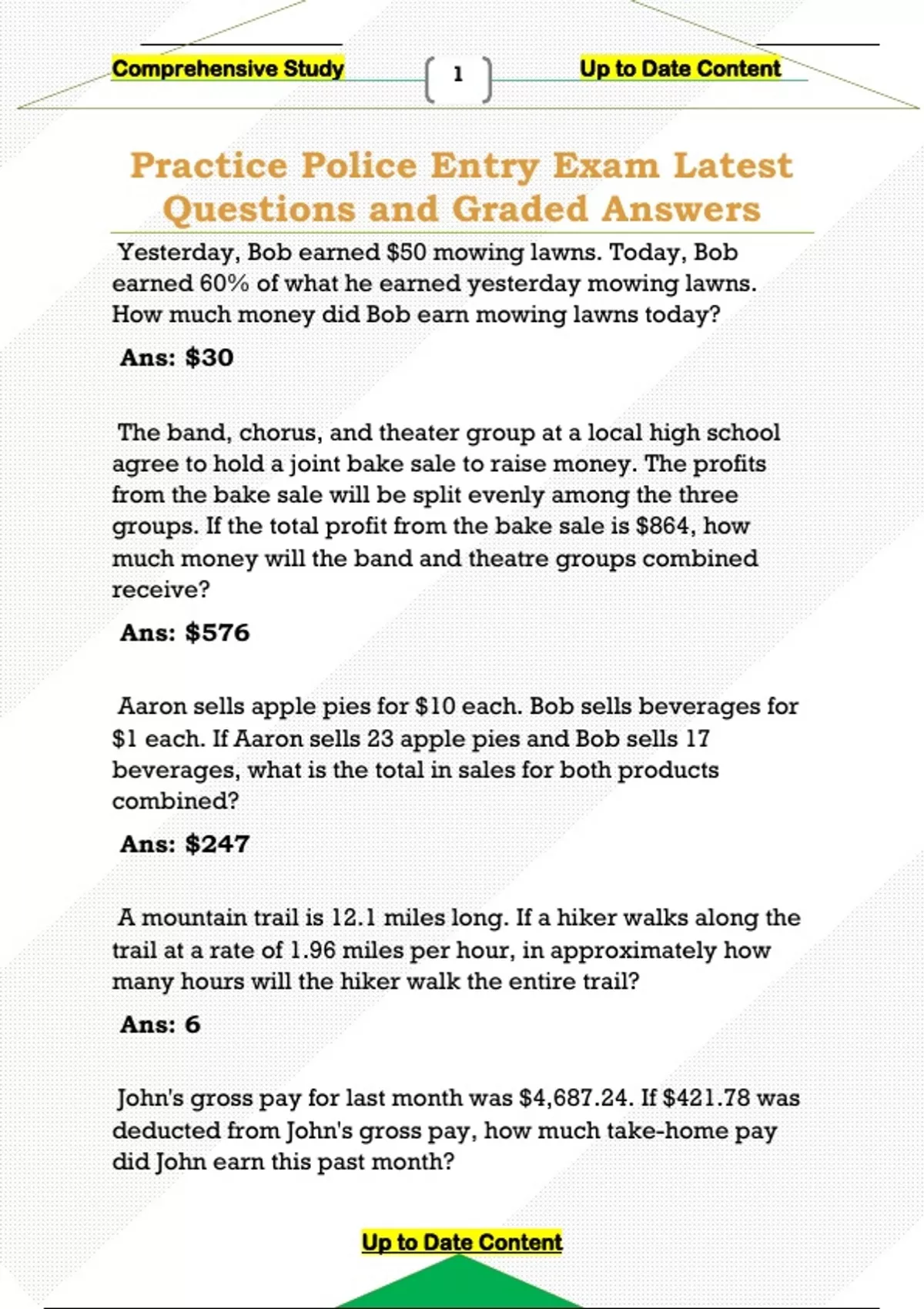 Comprehensive Study 1 Up to Date Content

Practice Police Entry Exam Latest Questions and Graded Answers

Yesterday, Bob earned \$50 mowing lawns. Today, Bob earned 60% of what he earned yesterday mowing lawns. How much money did Bob earn mowing lawns today?

Ans: \$30

The band, chorus, and theater group at a local high school agree to hold a joint bake sale to raise money. The profits from the bake sale will be split evenly among the three groups. If the total profit from the bake sale is \$864, how much money will the band and theatre groups combined receive?

Ans: \$576

Aaron sells apple pies for \$10 each. Bob sells beverages for \$1 each. If Aaron sells 23 apple pies and Bob sells 17 beverages, what is the total in sales for both products combined?

Ans: \$247

A mountain trail is 12.1 miles long. If a hiker walks along the trail at a rate of 1.96 miles per hour, in approximately how many hours will the hiker walk the entire trail?

Ans: 6

John's gross pay for last month was \$4,687.24. If \$421.78 was deducted from John's gross pay, how much take-home pay did John earn this past month?

Up to Date Content